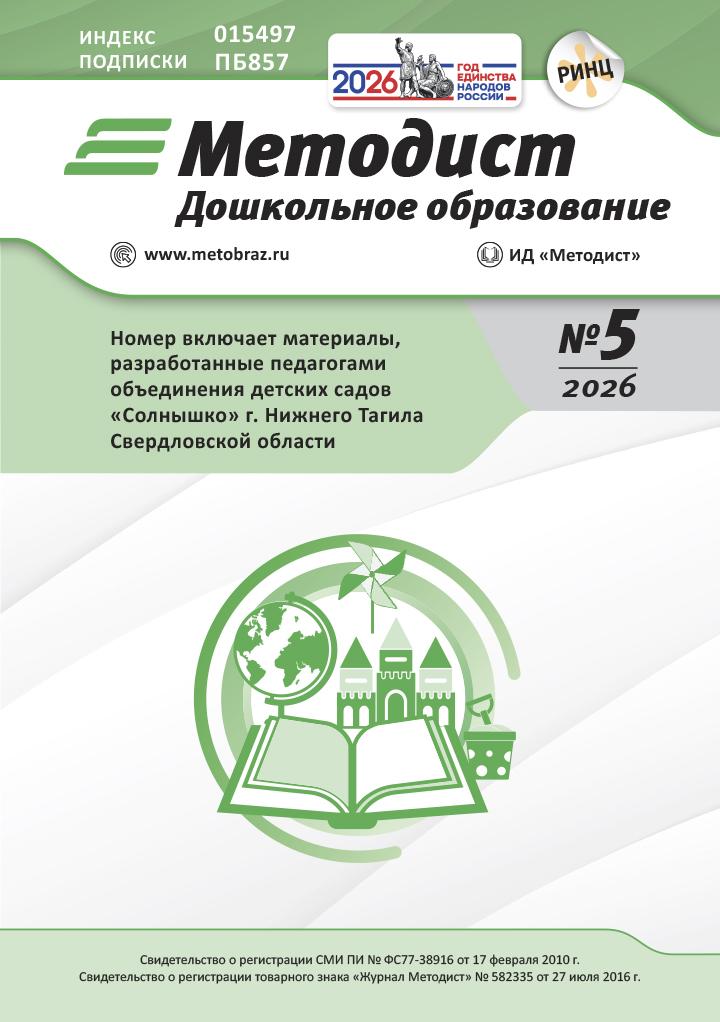 ИНДЕКС ПОДПИСКИ 015497 ПБ857

2026 ГОД ЕДИНСТВА НАРОДОВ РОССИИ

РИНЦ

Методист

Дошкольное образование

www.metobraz.ru

ИД «Методист»

Номер включает материалы, разработанные педагогами объединения детских садов «Солнышко» г. Нижнего Тагила Свердловской области

№5

2026

Свидетельство о регистрации СМИ ПИ № ФС77-38916 от 17 февраля 2010 г.
Свидетельство о регистрации товарного знака «Журнал Методист» № 582335 от 27 июля 2016 г.